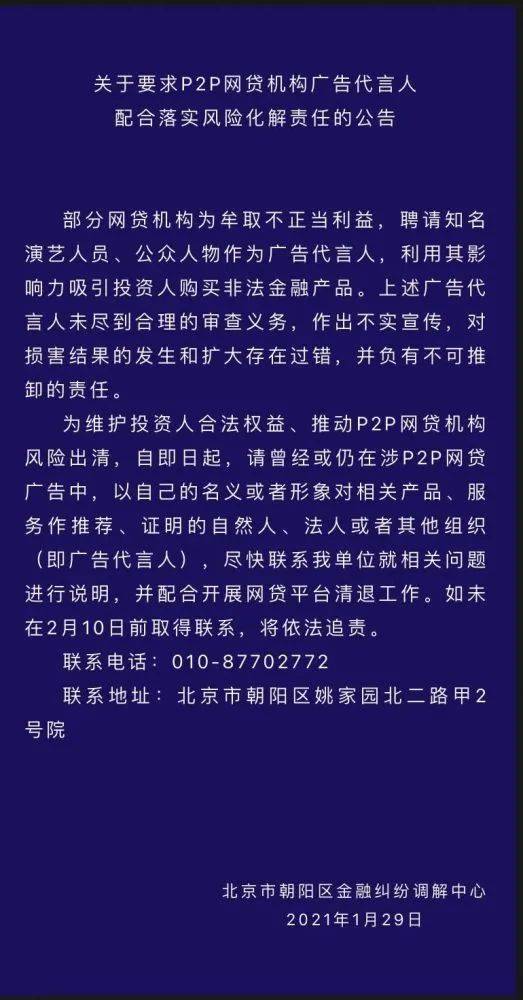 关于要求P2P网贷机构广告代言人
配合落实风险化解责任的公告

部分网贷机构为牟取不正当利益，聘请知名演艺人员、公众人物作为广告代言人，利用其影响力吸引投资人购买非法金融产品。上述广告代言人未尽到合理的审查义务，作出不实宣传，对损害结果的发生和扩大存在过错，并负有不可推卸的责任。

为维护投资人合法权益、推动P2P网贷机构风险出清，自即日起，请曾经或仍在涉P2P网贷广告中，以自己的名义或者形象对相关产品、服务作推荐、证明的自然人、法人或者其他组织（即广告代言人），尽快联系我单位就相关问题进行说明，并配合开展网贷平台清退工作。如未在2月10日前取得联系，将依法追责。

联系电话：010-87702772

联系地址：北京市朝阳区姚家园北二路甲2号院

北京市朝阳区金融纠纷调解中心
2021年1月29日